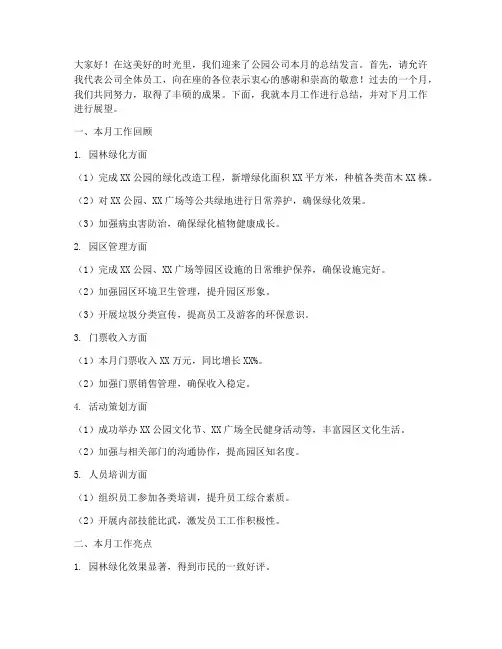 大家好！在这美好的时光里，我们迎来了公园公司本月的总结发言。首先，请允许我代表公司全体员工，向在座的各位表示衷心的感谢和崇高的敬意！过去的一个月，我们共同努力，取得了丰硕的成果。下面，我就本月工作进行总结，并对下月工作进行展望。

一、本月工作回顾

1. 园林绿化方面

（1）完成 XX 公园的绿化改造工程，新增绿化面积 XX 平方米，种植各类苗木 XX 株。

（2）对 XX 公园、XX 广场等公共绿地进行日常养护，确保绿化效果。

（3）加强病虫害防治，确保绿化植物健康成长。

2. 园区管理方面

（1）完成 XX 公园、XX 广场等园区设施的日常维护保养，确保设施完好。

（2）加强园区环境卫生管理，提升园区形象。

（3）开展垃圾分类宣传，提高员工及游客的环保意识。

3. 门票收入方面

（1）本月门票收入 XX 万元，同比增长 XX%。

（2）加强门票销售管理，确保收入稳定。

4. 活动策划方面

（1）成功举办 XX 公园文化节、XX 广场全民健身活动等，丰富园区文化生活。

（2）加强与相关部门的沟通协作，提高园区知名度。

5. 人员培训方面

（1）组织员工参加各类培训，提升员工综合素质。

（2）开展内部技能比武，激发员工工作积极性。

二、本月工作亮点

1. 园林绿化效果显著，得到市民的一致好评。